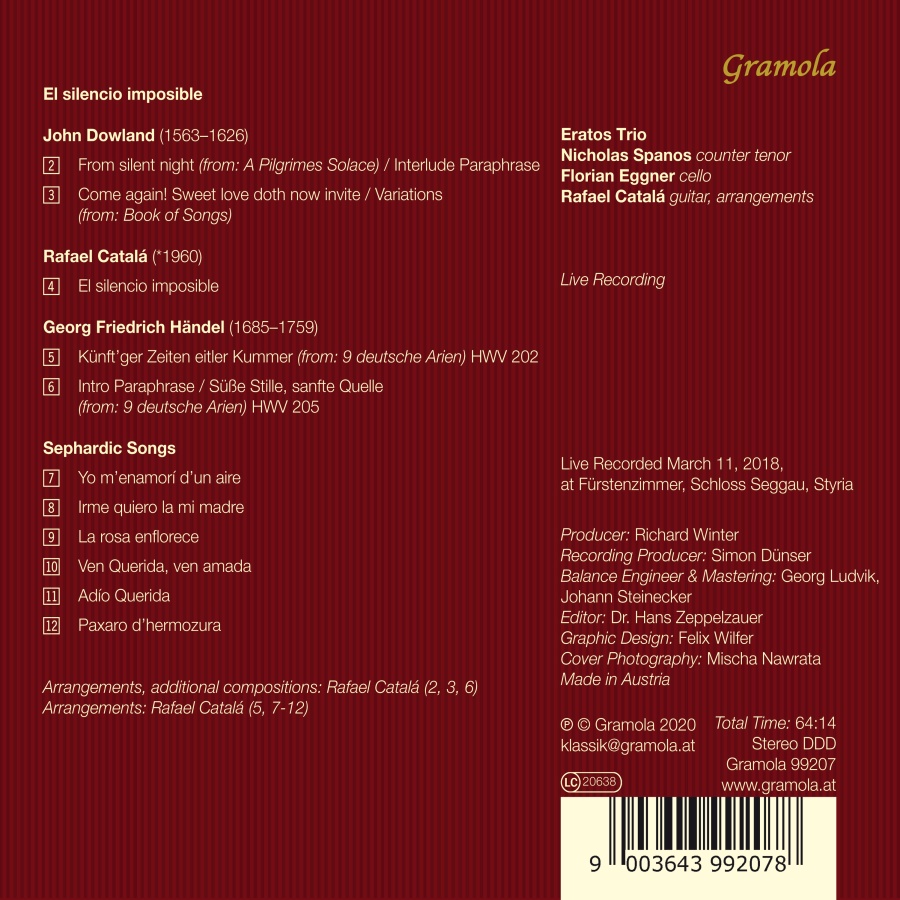 Gramola

El silencio imposible

John Dowland (1563–1626)

2 From silent night (from: A Pilgrimes Solace) / Interlude Paraphrase

3 Come again! Sweet love doth now invite / Variations (from: Book of Songs)

Rafael Catalá (*1960)

4 El silencio imposible

Georg Friedrich Händel (1685–1759)

5 Künft'ger Zeiten eitler Kummer (from: 9 deutsche Arien) HWV 202

6 Intro Paraphrase / Süße Stille, sanfte Quelle (from: 9 deutsche Arien) HWV 205

Sephardic Songs

7 Yo m'enamorí d'un aire

8 Irme quiero la mi madre

9 La rosa enflorece

10 Ven Querida, ven amada

11 Adío Querida

12 Paxaro d'hermozura

Arrangements, additional compositions: Rafael Catalá (2, 3, 6)
Arrangements: Rafael Catalá (5, 7-12)

Eratos Trio
Nicholas Spanos counter tenor
Florian Eggner cello
Rafael Catalá guitar, arrangements

Live Recording

Live Recorded March 11, 2018, at Fürstenzimmer, Schloss Seggau, Styria

Producer: Richard Winter
Recording Producer: Simon Dünser
Balance Engineer & Mastering: Georg Ludvik, Johann Steinecker
Editor: Dr. Hans Zeppelzauer
Graphic Design: Felix Wilfer
Cover Photography: Mischa Nawrata
Made in Austria

℗ © Gramola 2020
klassik@gramola.at
LC 20638

Total Time: 64:14
Stereo DDD
Gramola 99207
www.gramola.at

9 003643 992078